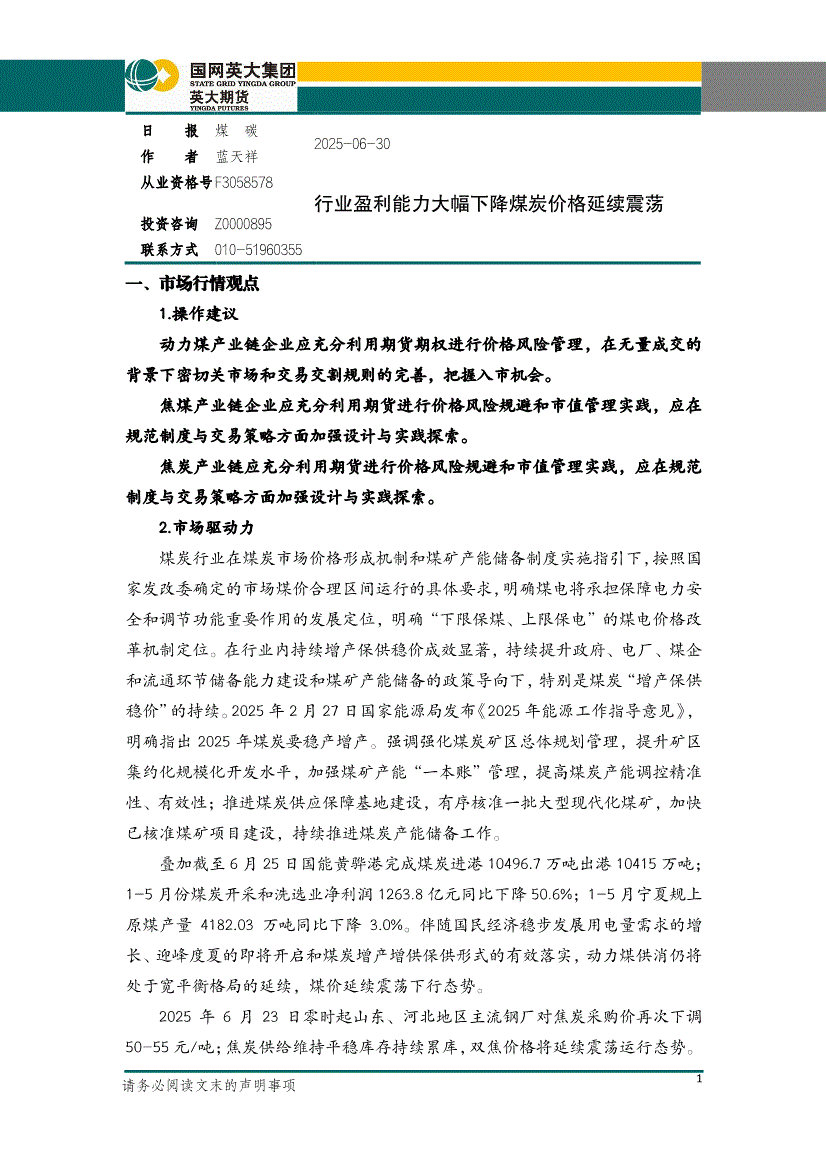 国网英大集团
STATE GRID YINGDA GROUP
英大期货
YINGDA FUTURES

日　　报　煤　碳
作　　者　蓝天祥
从业资格号 F3058578
投资咨询　Z0000895
联系方式　010-51960355

2025-06-30

行业盈利能力大幅下降煤炭价格延续震荡

一、市场行情观点

1.操作建议

动力煤产业链企业应充分利用期货期权进行价格风险管理，在无量成交的背景下密切关市场和交易交割规则的完善，把握入市机会。

焦煤产业链企业应充分利用期货进行价格风险规避和市值管理实践，应在规范制度与交易策略方面加强设计与实践探索。

焦炭产业链应充分利用期货进行价格风险规避和市值管理实践，应在规范制度与交易策略方面加强设计与实践探索。

2.市场驱动力

煤炭行业在煤炭市场价格形成机制和煤矿产能储备制度实施指引下，按照国家发改委确定的市场煤价合理区间运行的具体要求，明确煤电将承担保障电力安全和调节功能重要作用的发展定位，明确“下限保煤、上限保电”的煤电价格改革机制定位。在行业内持续增产保供稳价成效显著，持续提升政府、电厂、煤企和流通环节储备能力建设和煤矿产能储备的政策导向下，特别是煤炭“增产保供稳价”的持续。2025 年 2 月 27 日国家能源局发布《2025 年能源工作指导意见》，明确指出 2025 年煤炭要稳产增产。强调强化煤炭矿区总体规划管理，提升矿区集约化规模化开发水平，加强煤矿产能“一本账”管理，提高煤炭产能调控精准性、有效性；推进煤炭供应保障基地建设，有序核准一批大型现代化煤矿，加快已核准煤矿项目建设，持续推进煤炭产能储备工作。

叠加截至 6 月 25 日国能黄骅港完成煤炭进港 10496.7 万吨出港 10415 万吨；1-5 月份煤炭开采和洗选业净利润 1263.8 亿元同比下降 50.6%；1-5 月宁夏规上原煤产量 4182.03 万吨同比下降 3.0%。伴随国民经济稳步发展用电量需求的增长、迎峰度夏的即将开启和煤炭增产增供保供形式的有效落实，动力煤供消仍将处于宽平衡格局的延续，煤价延续震荡下行态势。

2025 年 6 月 23 日零时起山东、河北地区主流钢厂对焦炭采购价再次下调 50-55 元/吨；焦炭供给维持平稳库存持续累库，双焦价格将延续震荡运行态势。

请务必阅读文末的声明事项　1